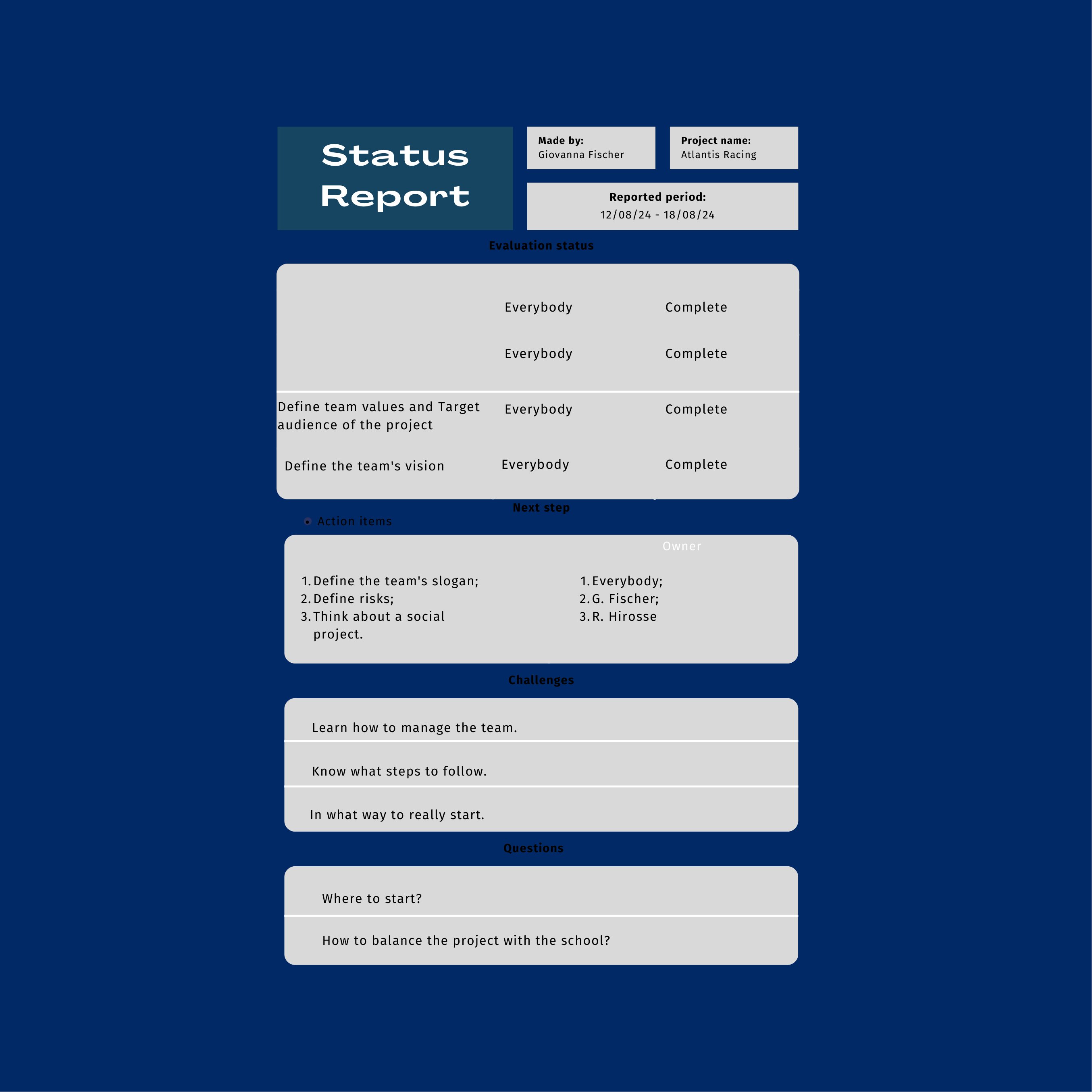 Status Report

Made by:
Giovanna Fischer

Project name:
Atlantis Racing

Reported period:
12/08/24 - 18/08/24

Evaluation status

| | | |
|---|---|---|
| | Everybody | Complete |
| | Everybody | Complete |
| Define team values and Target audience of the project | Everybody | Complete |
| Define the team's vision | Everybody | Complete |

Next step

• Action items

Owner

1. Define the team's slogan;
2. Define risks;
3. Think about a social project.

1. Everybody;
2. G. Fischer;
3. R. Hirosse

Challenges

Learn how to manage the team.

Know what steps to follow.

In what way to really start.

Questions

Where to start?

How to balance the project with the school?